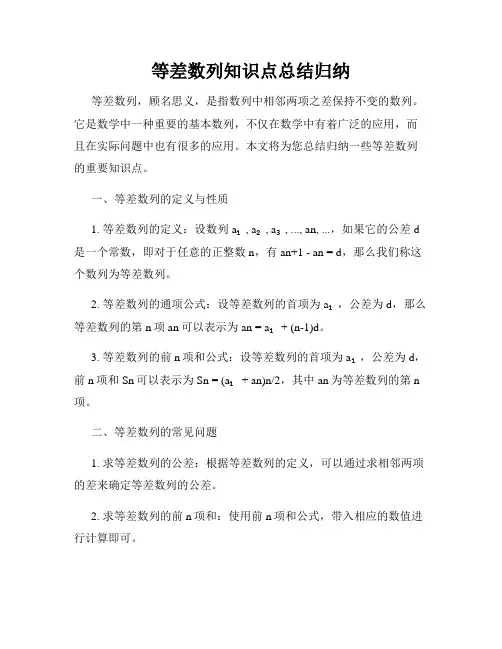 等差数列知识点总结归纳

等差数列，顾名思义，是指数列中相邻两项之差保持不变的数列。它是数学中一种重要的基本数列，不仅在数学中有着广泛的应用，而且在实际问题中也有很多的应用。本文将为您总结归纳一些等差数列的重要知识点。

一、等差数列的定义与性质

1. 等差数列的定义：设数列 $a_1$ , $a_2$ , $a_3$ , ..., an, ...，如果它的公差 d 是一个常数，即对于任意的正整数 n，有 an+1 - an = d，那么我们称这个数列为等差数列。

2. 等差数列的通项公式：设等差数列的首项为 $a_1$ ，公差为 d，那么等差数列的第 n 项 an 可以表示为 an = $a_1$ + (n-1)d。

3. 等差数列的前 n 项和公式：设等差数列的首项为 $a_1$ ，公差为 d，前 n 项和 Sn 可以表示为 Sn = ($a_1$ + an)n/2，其中 an 为等差数列的第 n 项。

二、等差数列的常见问题

1. 求等差数列的公差：根据等差数列的定义，可以通过求相邻两项的差来确定等差数列的公差。

2. 求等差数列的前 n 项和：使用前 n 项和公式，带入相应的数值进行计算即可。